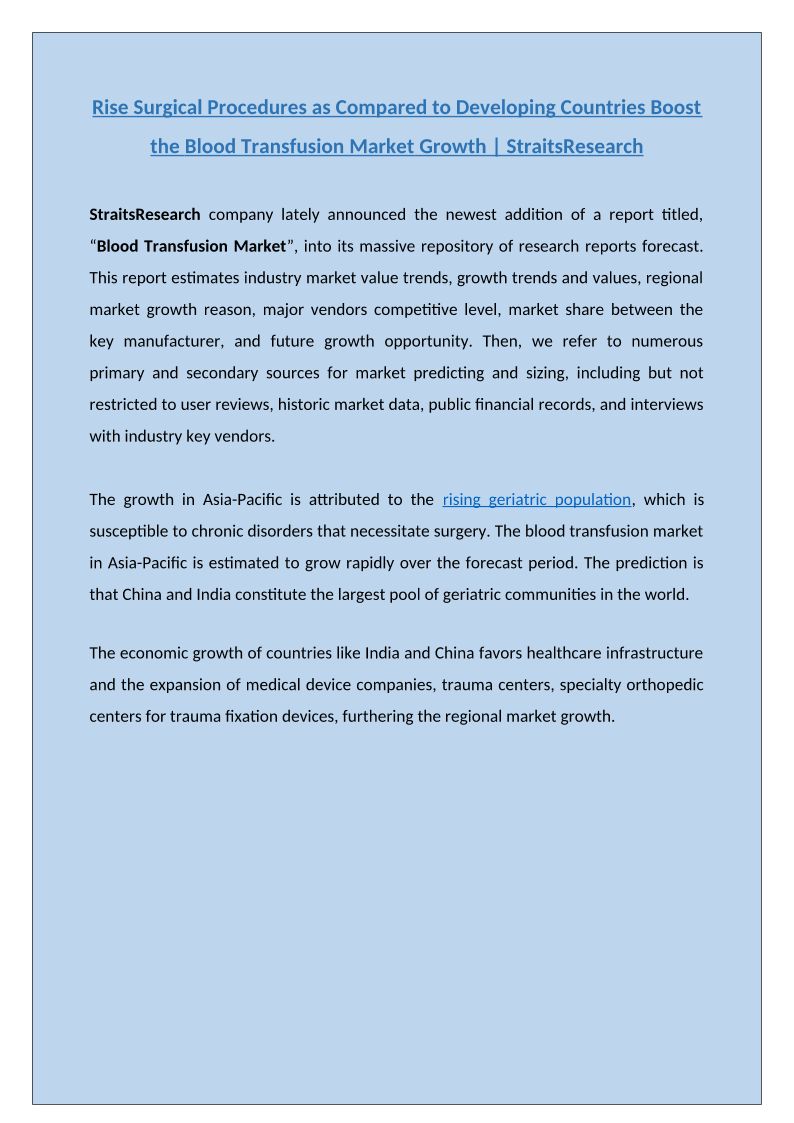 Rise Surgical Procedures as Compared to Developing Countries Boost the Blood Transfusion Market Growth | StraitsResearch

StraitsResearch company lately announced the newest addition of a report titled, “Blood Transfusion Market”, into its massive repository of research reports forecast. This report estimates industry market value trends, growth trends and values, regional market growth reason, major vendors competitive level, market share between the key manufacturer, and future growth opportunity. Then, we refer to numerous primary and secondary sources for market predicting and sizing, including but not restricted to user reviews, historic market data, public financial records, and interviews with industry key vendors.

The growth in Asia-Pacific is attributed to the rising geriatric population, which is susceptible to chronic disorders that necessitate surgery. The blood transfusion market in Asia-Pacific is estimated to grow rapidly over the forecast period. The prediction is that China and India constitute the largest pool of geriatric communities in the world.

The economic growth of countries like India and China favors healthcare infrastructure and the expansion of medical device companies, trauma centers, specialty orthopedic centers for trauma fixation devices, furthering the regional market growth.